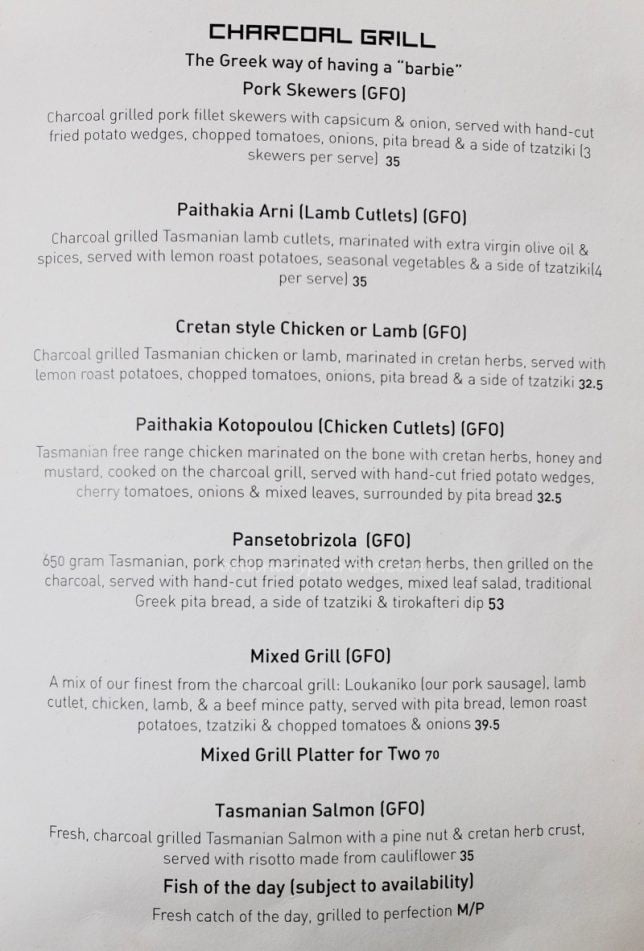 CHARCOAL GRILL

The Greek way of having a "barbie"

Pork Skewers (GFO)

Charcoal grilled pork fillet skewers with capsicum & onion, served with hand-cut fried potato wedges, chopped tomatoes, onions, pita bread & a side of tzatziki (3 skewers per serve) 35

Paithakia Arni (Lamb Cutlets) (GFO)

Charcoal grilled Tasmanian lamb cutlets, marinated with extra virgin olive oil & spices, served with lemon roast potatoes, seasonal vegetables & a side of tzatziki(4 per serve) 35

Cretan style Chicken or Lamb (GFO)

Charcoal grilled Tasmanian chicken or lamb, marinated in cretan herbs, served with lemon roast potatoes, chopped tomatoes, onions, pita bread & a side of tzatziki 32.5

Paithakia Kotopoulou (Chicken Cutlets) (GFO)

Tasmanian free range chicken marinated on the bone with cretan herbs, honey and mustard, cooked on the charcoal grill, served with hand-cut fried potato wedges, cherry tomatoes, onions & mixed leaves, surrounded by pita bread 32.5

Pansetobrizola (GFO)

650 gram Tasmanian, pork chop marinated with cretan herbs, then grilled on the charcoal, served with hand-cut fried potato wedges, mixed leaf salad, traditional Greek pita bread, a side of tzatziki & tirokafteri dip 53

Mixed Grill (GFO)

A mix of our finest from the charcoal grill: Loukaniko (our pork sausage), lamb cutlet, chicken, lamb, & a beef mince patty, served with pita bread, lemon roast potatoes, tzatziki & chopped tomatoes & onions 39.5

Mixed Grill Platter for Two 70

Tasmanian Salmon (GFO)

Fresh, charcoal grilled Tasmanian Salmon with a pine nut & cretan herb crust, served with risotto made from cauliflower 35

Fish of the day (subject to availability)

Fresh catch of the day, grilled to perfection M/P